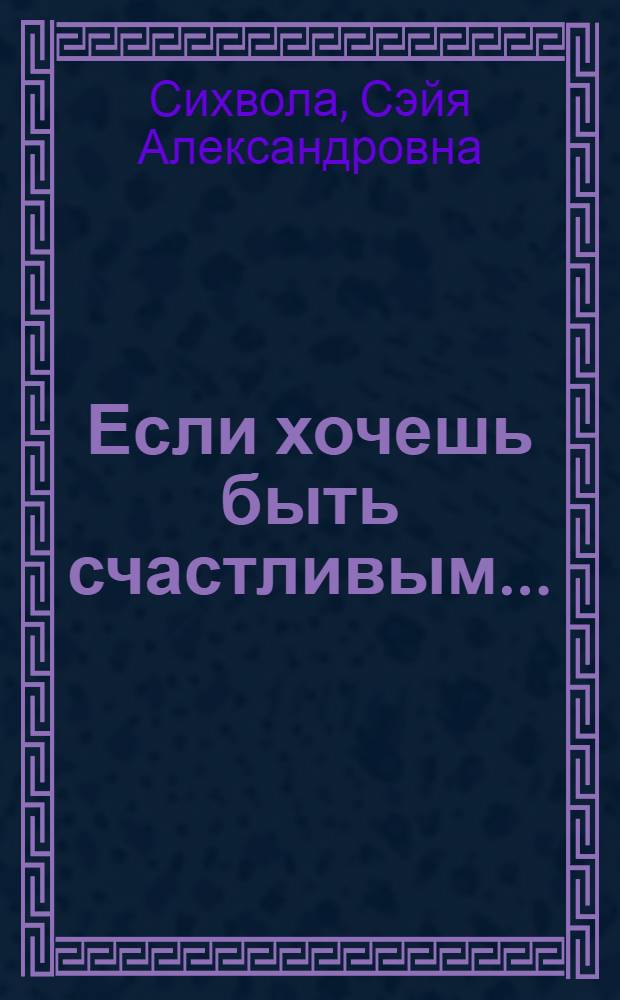 Сихвола, Сэйя Александровна

Если хочешь быть счастливым...